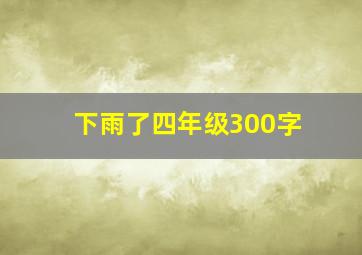 下雨了四年级300字